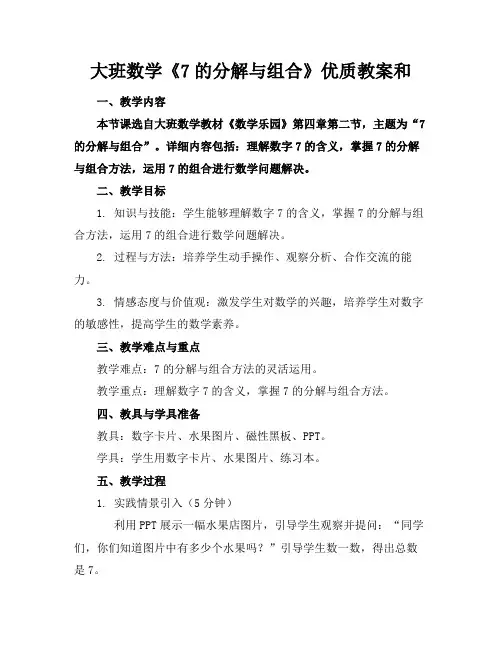 大班数学《7的分解与组合》优质教案和

一、教学内容

本节课选自大班数学教材《数学乐园》第四章第二节，主题为“7的分解与组合”。详细内容包括：理解数字7的含义，掌握7的分解与组合方法，运用7的组合进行数学问题解决。

二、教学目标

1. 知识与技能：学生能够理解数字7的含义，掌握7的分解与组合方法，运用7的组合进行数学问题解决。

2. 过程与方法：培养学生动手操作、观察分析、合作交流的能力。

3. 情感态度与价值观：激发学生对数学的兴趣，培养学生对数字的敏感性，提高学生的数学素养。

三、教学难点与重点

教学难点：7的分解与组合方法的灵活运用。

教学重点：理解数字7的含义，掌握7的分解与组合方法。

四、教具与学具准备

教具：数字卡片、水果图片、磁性黑板、PPT。

学具：学生用数字卡片、水果图片、练习本。

五、教学过程

1. 实践情景引入（5分钟）

利用PPT展示一幅水果店图片，引导学生观察并提问：“同学们，你们知道图片中有多少个水果吗？”引导学生数一数，得出总数是7。